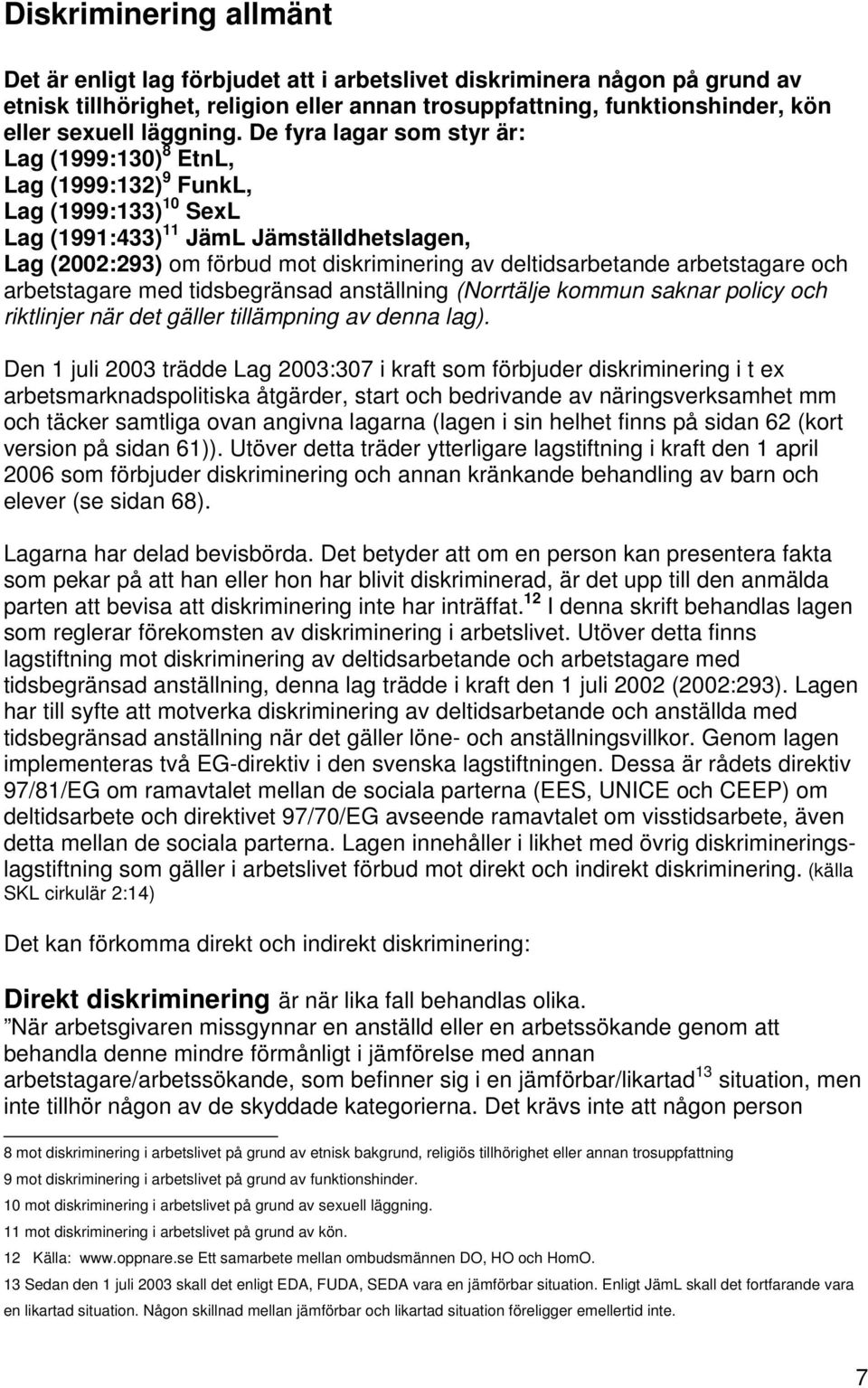 Diskriminering allmänt

Det är enligt lag förbjudet att i arbetslivet diskriminera någon på grund av etnisk tillhörighet, religion eller annan trosuppfattning, funktionshinder, kön eller sexuell läggning. De fyra lagar som styr är:
Lag (1999:130)$^{8}$ EtnL,
Lag (1999:132)$^{9}$ FunkL,
Lag (1999:133)$^{10}$ SexL
Lag (1991:433)$^{11}$ JämL Jämställdhetslagen,
Lag (2002:293) om förbud mot diskriminering av deltidsarbetande arbetstagare och arbetstagare med tidsbegränsad anställning (Norrtälje kommun saknar policy och riktlinjer när det gäller tillämpning av denna lag).

Den 1 juli 2003 trädde Lag 2003:307 i kraft som förbjuder diskriminering i t ex arbetsmarknadspolitiska åtgärder, start och bedrivande av näringsverksamhet mm och täcker samtliga ovan angivna lagarna (lagen i sin helhet finns på sidan 62 (kort version på sidan 61)). Utöver detta träder ytterligare lagstiftning i kraft den 1 april 2006 som förbjuder diskriminering och annan kränkande behandling av barn och elever (se sidan 68).

Lagarna har delad bevisbörda. Det betyder att om en person kan presentera fakta som pekar på att han eller hon har blivit diskriminerad, är det upp till den anmälda parten att bevisa att diskriminering inte har inträffat.$^{12}$ I denna skrift behandlas lagen som reglerar förekomsten av diskriminering i arbetslivet. Utöver detta finns lagstiftning mot diskriminering av deltidsarbetande och arbetstagare med tidsbegränsad anställning, denna lag trädde i kraft den 1 juli 2002 (2002:293). Lagen har till syfte att motverka diskriminering av deltidsarbetande och anställda med tidsbegränsad anställning när det gäller löne- och anställningsvillkor. Genom lagen implementeras två EG-direktiv i den svenska lagstiftningen. Dessa är rådets direktiv 97/81/EG om ramavtalet mellan de sociala parterna (EES, UNICE och CEEP) om deltidsarbete och direktivet 97/70/EG avseende ramavtalet om visstidsarbete, även detta mellan de sociala parterna. Lagen innehåller i likhet med övrig diskrimineringslagstiftning som gäller i arbetslivet förbud mot direkt och indirekt diskriminering. (källa SKL cirkulär 2:14)

Det kan förkomma direkt och indirekt diskriminering:

Direkt diskriminering är när lika fall behandlas olika.
”När arbetsgivaren missgynnar en anställd eller en arbetssökande genom att behandla denne mindre förmånligt i jämförelse med annan arbetstagare/arbetssökande, som befinner sig i en jämförbar/likartad$^{13}$ situation, men inte tillhör någon av de skyddade kategorierna. Det krävs inte att någon person

8 mot diskriminering i arbetslivet på grund av etnisk bakgrund, religiös tillhörighet eller annan trosuppfattning
9 mot diskriminering i arbetslivet på grund av funktionshinder.
10 mot diskriminering i arbetslivet på grund av sexuell läggning.
11 mot diskriminering i arbetslivet på grund av kön.
12 Källa: www.oppnare.se Ett samarbete mellan ombudsmännen DO, HO och HomO.
13 Sedan den 1 juli 2003 skall det enligt EDA, FUDA, SEDA vara en jämförbar situation. Enligt JämL skall det fortfarande vara en likartad situation. Någon skillnad mellan jämförbar och likartad situation föreligger emellertid inte.

7